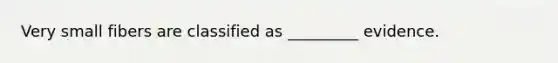 Very small fibers are classified as _________ evidence.